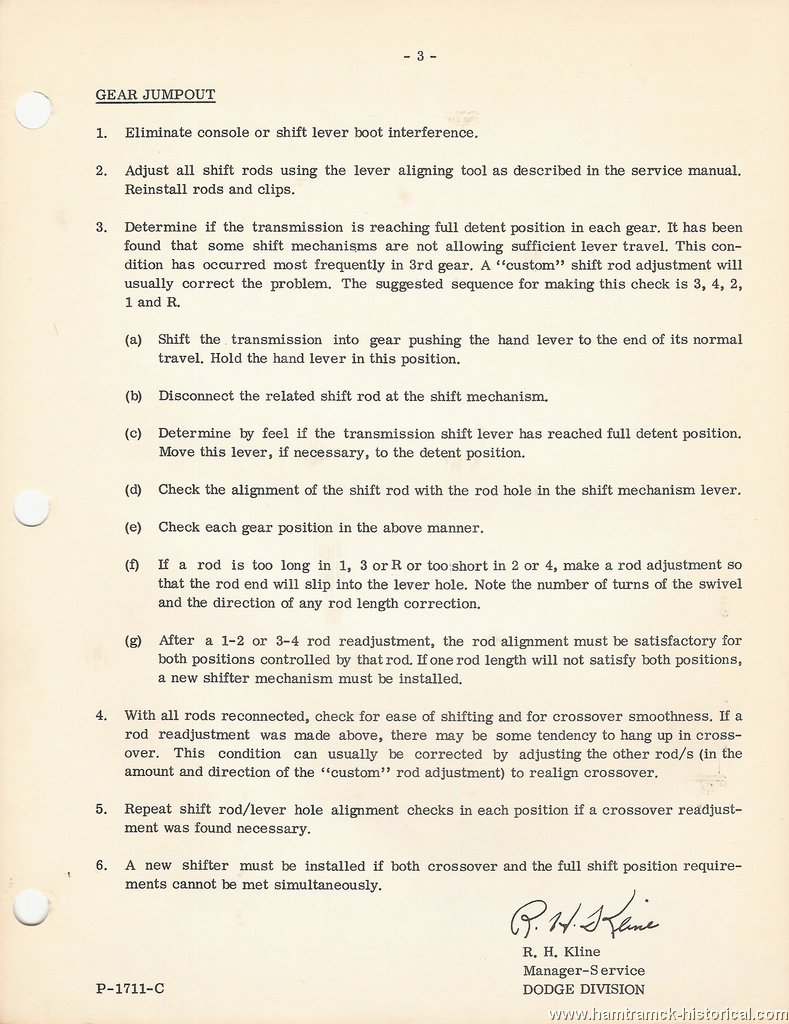 - 3 -

GEAR JUMPOUT

1. Eliminate console or shift lever boot interference.

2. Adjust all shift rods using the lever aligning tool as described in the service manual. Reinstall rods and clips.

3. Determine if the transmission is reaching full detent position in each gear. It has been found that some shift mechanisms are not allowing sufficient lever travel. This condition has occurred most frequently in 3rd gear. A "custom" shift rod adjustment will usually correct the problem. The suggested sequence for making this check is 3, 4, 2, 1 and R.

(a) Shift the transmission into gear pushing the hand lever to the end of its normal travel. Hold the hand lever in this position.

(b) Disconnect the related shift rod at the shift mechanism.

(c) Determine by feel if the transmission shift lever has reached full detent position. Move this lever, if necessary, to the detent position.

(d) Check the alignment of the shift rod with the rod hole in the shift mechanism lever.

(e) Check each gear position in the above manner.

(f) If a rod is too long in 1, 3 or R or too short in 2 or 4, make a rod adjustment so that the rod end will slip into the lever hole. Note the number of turns of the swivel and the direction of any rod length correction.

(g) After a 1-2 or 3-4 rod readjustment, the rod alignment must be satisfactory for both positions controlled by that rod. If one rod length will not satisfy both positions, a new shifter mechanism must be installed.

4. With all rods reconnected, check for ease of shifting and for crossover smoothness. If a rod readjustment was made above, there may be some tendency to hang up in crossover. This condition can usually be corrected by adjusting the other rod/s (in the amount and direction of the "custom" rod adjustment) to realign crossover.

5. Repeat shift rod/lever hole alignment checks in each position if a crossover readjustment was found necessary.

6. A new shifter must be installed if both crossover and the full shift position requirements cannot be met simultaneously.

R. H. Kline

R. H. Kline
Manager-Service
DODGE DIVISION

P-1711-C

www.hamtramck-historical.com